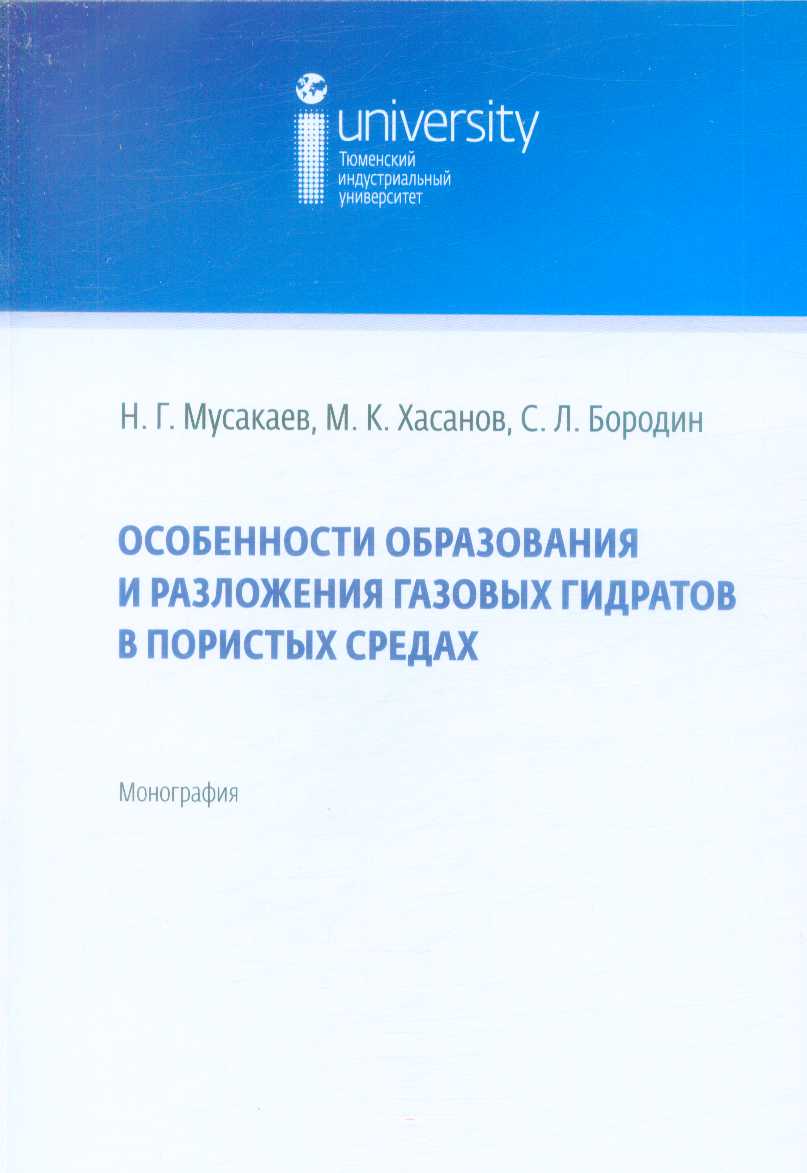 university
Тюменский
индустриальный
университет

Н. Г. Мусакаев, М. К. Хасанов, С. Л. Бородин

ОСОБЕННОСТИ ОБРАЗОВАНИЯ И РАЗЛОЖЕНИЯ ГАЗОВЫХ ГИДРАТОВ В ПОРИСТЫХ СРЕДАХ

Монография